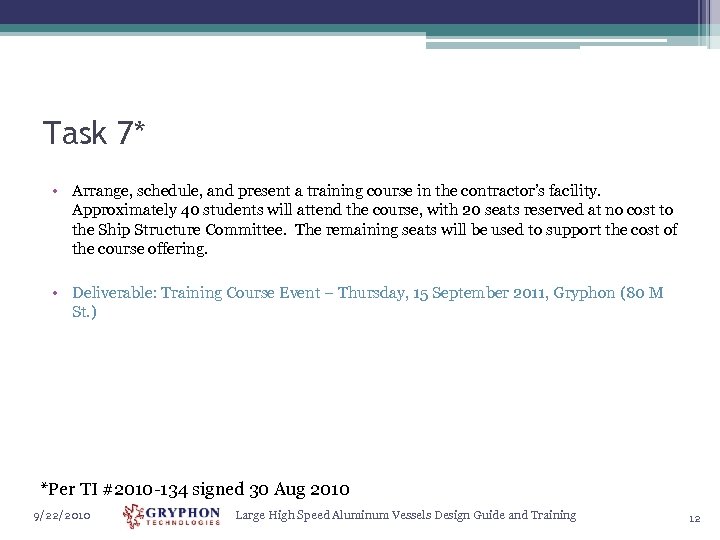 Task 7*

• Arrange, schedule, and present a training course in the contractor's facility. Approximately 40 students will attend the course, with 20 seats reserved at no cost to the Ship Structure Committee. The remaining seats will be used to support the cost of the course offering.

• Deliverable: Training Course Event – Thursday, 15 September 2011, Gryphon (80 M St.)

*Per TI #2010-134 signed 30 Aug 2010

9/22/2010 GRYPHON TECHNOLOGIES Large High Speed Aluminum Vessels Design Guide and Training 12